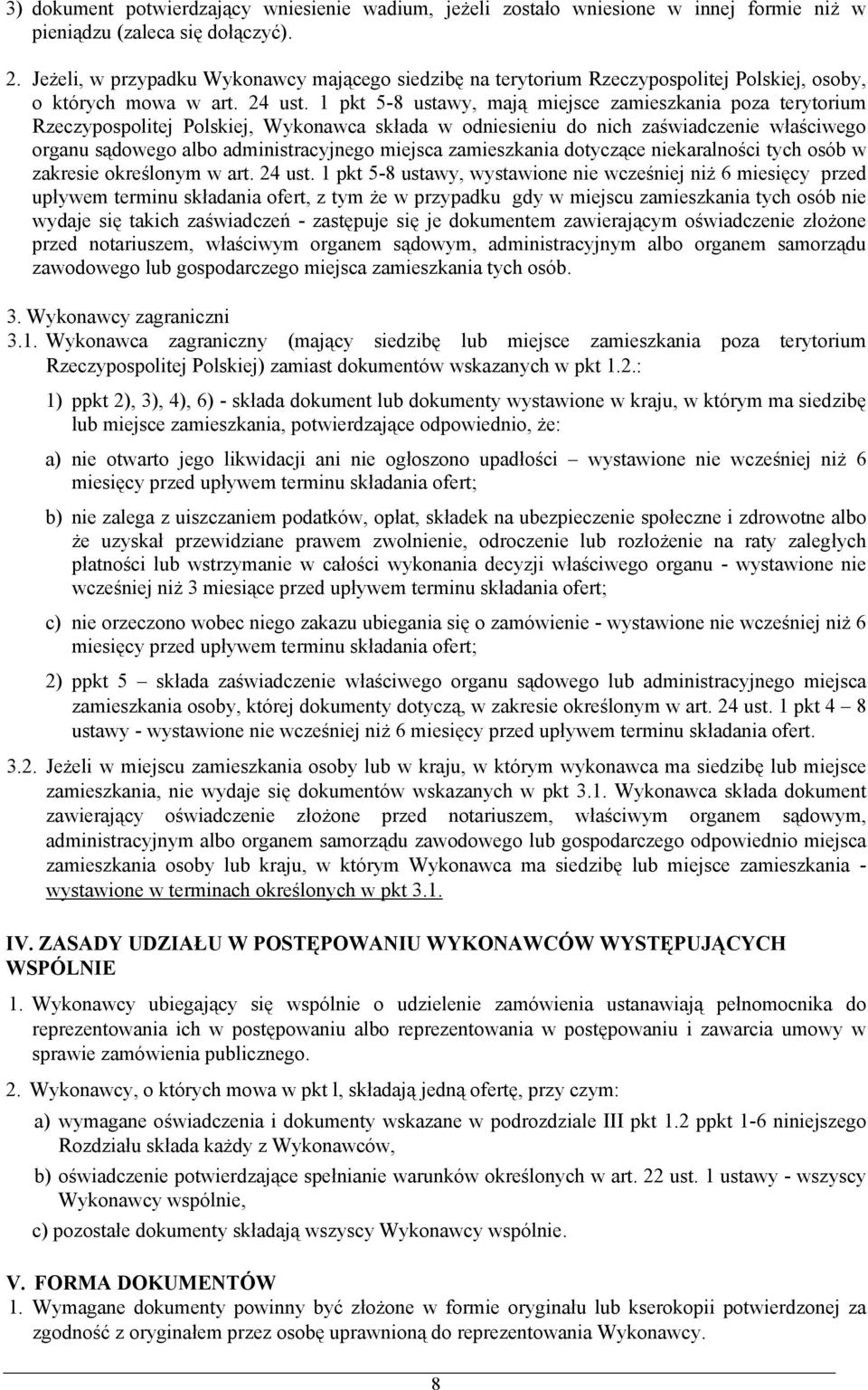 3) dokument potwierdzający wniesienie wadium, jeżeli zostało wniesione w innej formie niż w pieniądzu (zaleca się dołączyć).

2. Jeżeli, w przypadku Wykonawcy mającego siedzibę na terytorium Rzeczypospolitej Polskiej, osoby, o których mowa w art. 24 ust. 1 pkt 5-8 ustawy, mają miejsce zamieszkania poza terytorium Rzeczypospolitej Polskiej, Wykonawca składa w odniesieniu do nich zaświadczenie właściwego organu sądowego albo administracyjnego miejsca zamieszkania dotyczące niekaralności tych osób w zakresie określonym w art. 24 ust. 1 pkt 5-8 ustawy, wystawione nie wcześniej niż 6 miesięcy przed upływem terminu składania ofert, z tym że w przypadku gdy w miejscu zamieszkania tych osób nie wydaje się takich zaświadczeń - zastępuje się je dokumentem zawierającym oświadczenie złożone przed notariuszem, właściwym organem sądowym, administracyjnym albo organem samorządu zawodowego lub gospodarczego miejsca zamieszkania tych osób.

3. Wykonawcy zagraniczni
3.1. Wykonawca zagraniczny (mający siedzibę lub miejsce zamieszkania poza terytorium Rzeczypospolitej Polskiej) zamiast dokumentów wskazanych w pkt 1.2.:

1) ppkt 2), 3), 4), 6) - składa dokument lub dokumenty wystawione w kraju, w którym ma siedzibę lub miejsce zamieszkania, potwierdzające odpowiednio, że:

a) nie otwarto jego likwidacji ani nie ogłoszono upadłości – wystawione nie wcześniej niż 6 miesięcy przed upływem terminu składania ofert;

b) nie zalega z uiszczaniem podatków, opłat, składek na ubezpieczenie społeczne i zdrowotne albo że uzyskał przewidziane prawem zwolnienie, odroczenie lub rozłożenie na raty zaległych płatności lub wstrzymanie w całości wykonania decyzji właściwego organu - wystawione nie wcześniej niż 3 miesiące przed upływem terminu składania ofert;

c) nie orzeczono wobec niego zakazu ubiegania się o zamówienie - wystawione nie wcześniej niż 6 miesięcy przed upływem terminu składania ofert;

2) ppkt 5 – składa zaświadczenie właściwego organu sądowego lub administracyjnego miejsca zamieszkania osoby, której dokumenty dotyczą, w zakresie określonym w art. 24 ust. 1 pkt 4 – 8 ustawy - wystawione nie wcześniej niż 6 miesięcy przed upływem terminu składania ofert.

3.2. Jeżeli w miejscu zamieszkania osoby lub w kraju, w którym wykonawca ma siedzibę lub miejsce zamieszkania, nie wydaje się dokumentów wskazanych w pkt 3.1. Wykonawca składa dokument zawierający oświadczenie złożone przed notariuszem, właściwym organem sądowym, administracyjnym albo organem samorządu zawodowego lub gospodarczego odpowiednio miejsca zamieszkania osoby lub kraju, w którym Wykonawca ma siedzibę lub miejsce zamieszkania - wystawione w terminach określonych w pkt 3.1.

IV. ZASADY UDZIAŁU W POSTĘPOWANIU WYKONAWCÓW WYSTĘPUJĄCYCH WSPÓLNIE

1. Wykonawcy ubiegający się wspólnie o udzielenie zamówienia ustanawiają pełnomocnika do reprezentowania ich w postępowaniu albo reprezentowania w postępowaniu i zawarcia umowy w sprawie zamówienia publicznego.

2. Wykonawcy, o których mowa w pkt l, składają jedną ofertę, przy czym:

a) wymagane oświadczenia i dokumenty wskazane w podrozdziale III pkt 1.2 ppkt 1-6 niniejszego Rozdziału składa każdy z Wykonawców,

b) oświadczenie potwierdzające spełnianie warunków określonych w art. 22 ust. 1 ustawy - wszyscy Wykonawcy wspólnie,

c) pozostałe dokumenty składają wszyscy Wykonawcy wspólnie.

V. FORMA DOKUMENTÓW
1. Wymagane dokumenty powinny być złożone w formie oryginału lub kserokopii potwierdzonej za zgodność z oryginałem przez osobę uprawnioną do reprezentowania Wykonawcy.

8